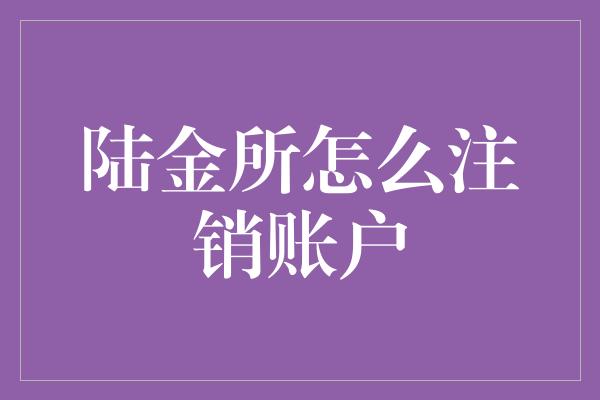 陆金所怎么注销账户